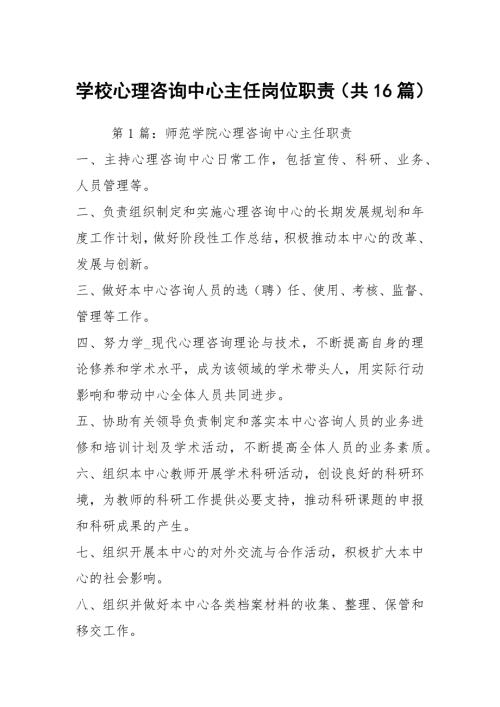 学校心理咨询中心主任岗位职责（共16篇）

第1篇：师范学院心理咨询中心主任职责

一、主持心理咨询中心日常工作，包括宣传、科研、业务、人员管理等。

二、负责组织制定和实施心理咨询中心的长期发展规划和年度工作计划，做好阶段性工作总结，积极推动本中心的改革、发展与创新。

三、做好本中心咨询人员的选（聘）任、使用、考核、监督、管理等工作。

四、努力学_现代心理咨询理论与技术，不断提高自身的理论修养和学术水平，成为该领域的学术带头人，用实际行动影响和带动中心全体人员共同进步。

五、协助有关领导负责制定和落实本中心咨询人员的业务进修和培训计划及学术活动，不断提高全体人员的业务素质。

六、组织本中心教师开展学术科研活动，创设良好的科研环境，为教师的科研工作提供必要支持，推动科研课题的申报和科研成果的产生。

七、组织开展本中心的对外交流与合作活动，积极扩大本中心的社会影响。

八、组织并做好本中心各类档案材料的收集、整理、保管和移交工作。